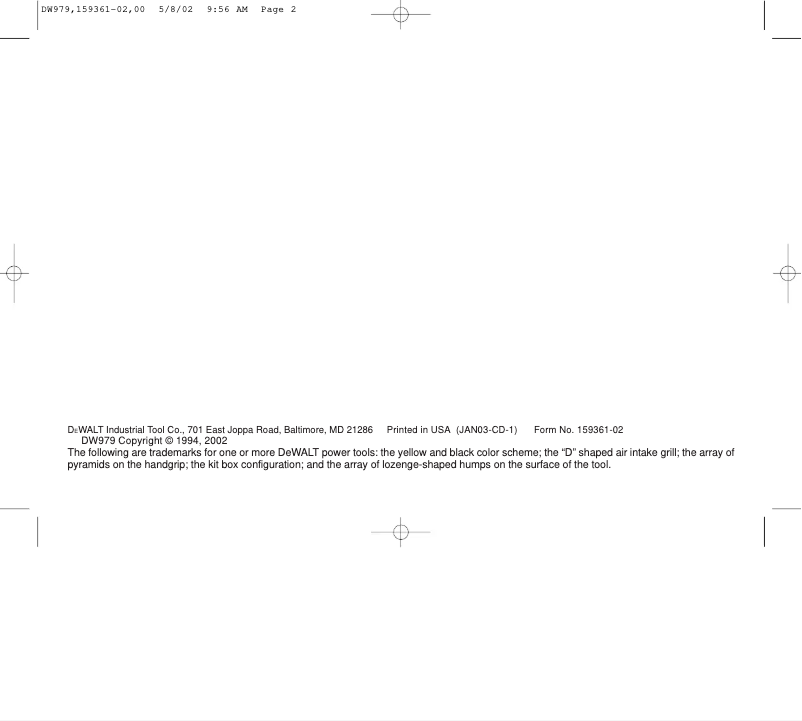 DW979,159361-02,00 5/8/02 9:56 AM Page 2

DEWALT Industrial Tool Co., 701 East Joppa Road, Baltimore, MD 21286 Printed in USA (JAN03-CD-1) Form No. 159361-02
DW979 Copyright © 1994, 2002
The following are trademarks for one or more DeWALT power tools: the yellow and black color scheme; the "D" shaped air intake grill; the array of pyramids on the handgrip; the kit box configuration; and the array of lozenge-shaped humps on the surface of the tool.